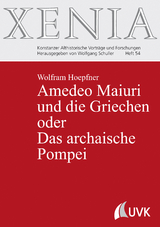 XENIA

Konstanzer Althistorische Vorträge und Forschungen
Herausgegeben von Wolfgang Schuller Heft 54

Wolfram Hoepfner

Amedeo Maiuri und die Griechen oder Das archaische Pompei

UVK